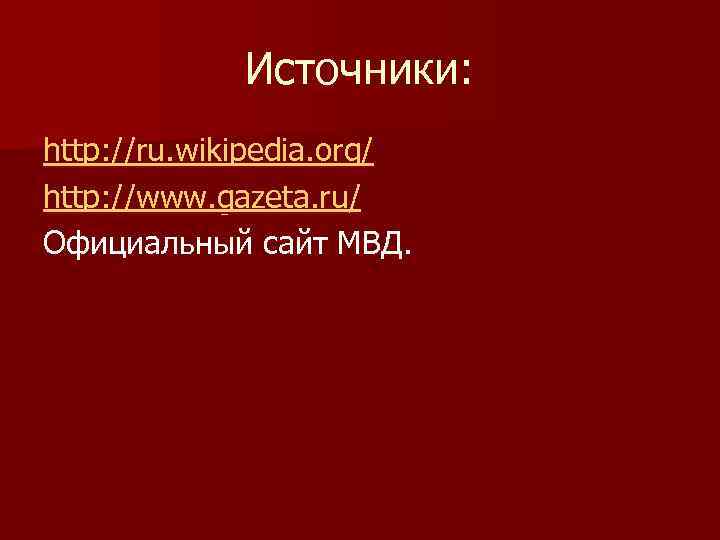 Источники:

http://ru.wikipedia.org/

http://www.gazeta.ru/

Официальный сайт МВД.